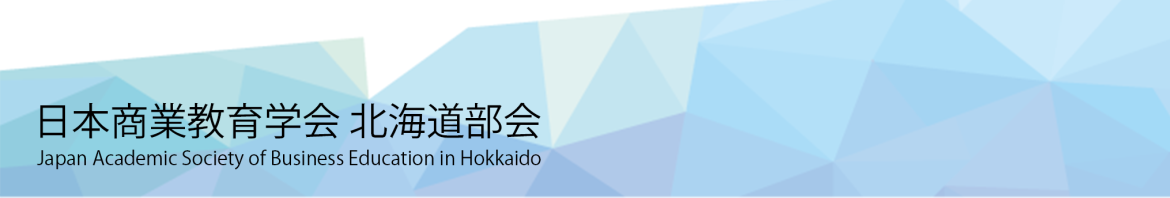 日本商業教育学会 北海道部会
Japan Academic Society of Business Education in Hokkaido